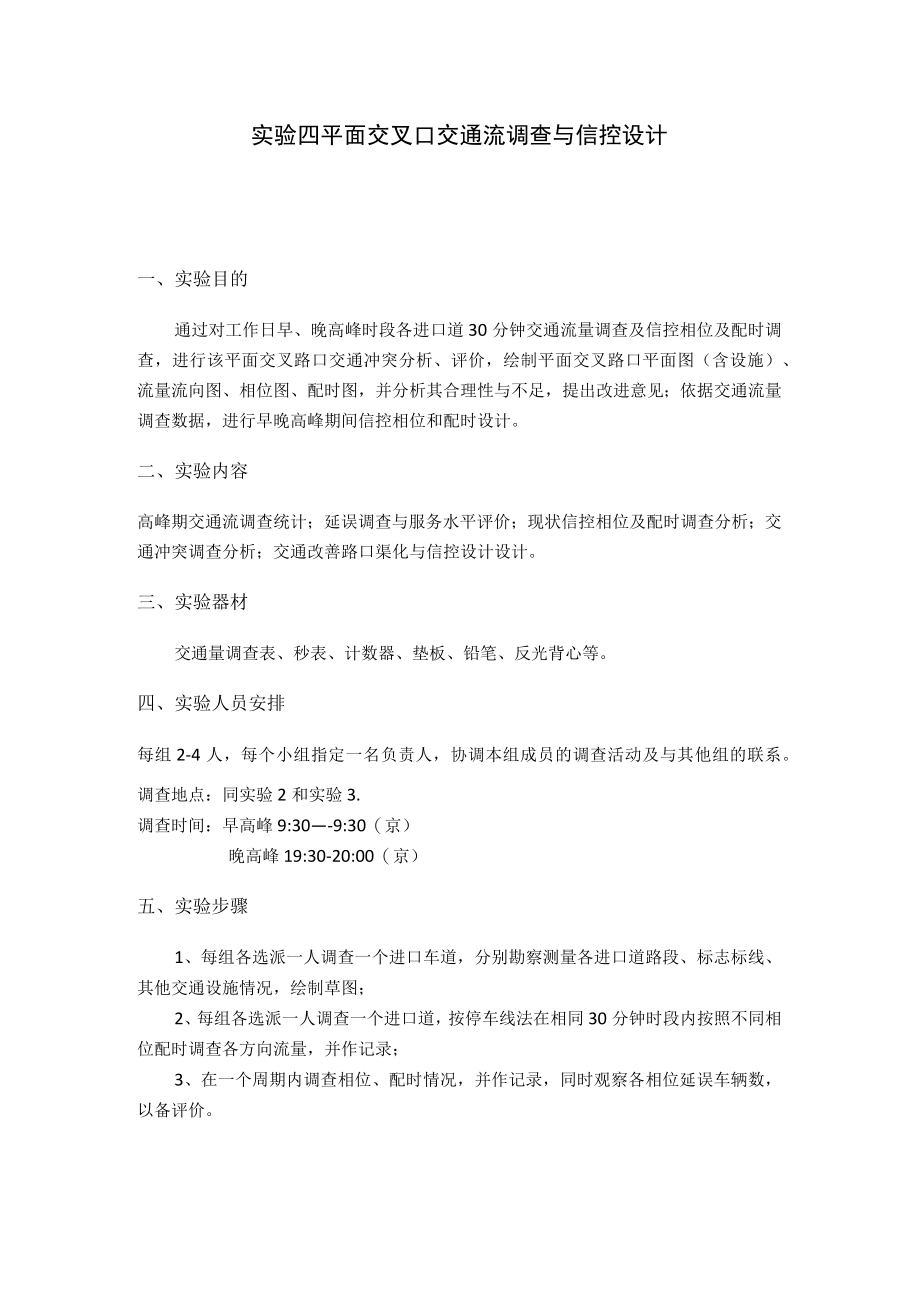 实验四平面交叉口交通流调查与信控设计

一、实验目的

通过对工作日早、晚高峰时段各进口道30分钟交通流量调查及信控相位及配时调查，进行该平面交叉路口交通冲突分析、评价，绘制平面交叉路口平面图（含设施）、流量流向图、相位图、配时图，并分析其合理性与不足，提出改进意见；依据交通流量调查数据，进行早晚高峰期间信控相位和配时设计。

二、实验内容

高峰期交通流调查统计；延误调查与服务水平评价；现状信控相位及配时调查分析；交通冲突调查分析；交通改善路口渠化与信控设计设计。

三、实验器材

交通量调查表、秒表、计数器、垫板、铅笔、反光背心等。

四、实验人员安排

每组2-4人，每个小组指定一名负责人，协调本组成员的调查活动及与其他组的联系。

调查地点：同实验2和实验3.
调查时间：早高峰9:30—-9:30（京）
晚高峰19:30-20:00（京）

五、实验步骤

1、每组各选派一人调查一个进口车道，分别勘察测量各进口道路段、标志标线、其他交通设施情况，绘制草图；
2、每组各选派一人调查一个进口道，按停车线法在相同30分钟时段内按照不同相位配时调查各方向流量，并作记录；
3、在一个周期内调查相位、配时情况，并作记录，同时观察各相位延误车辆数，以备评价。